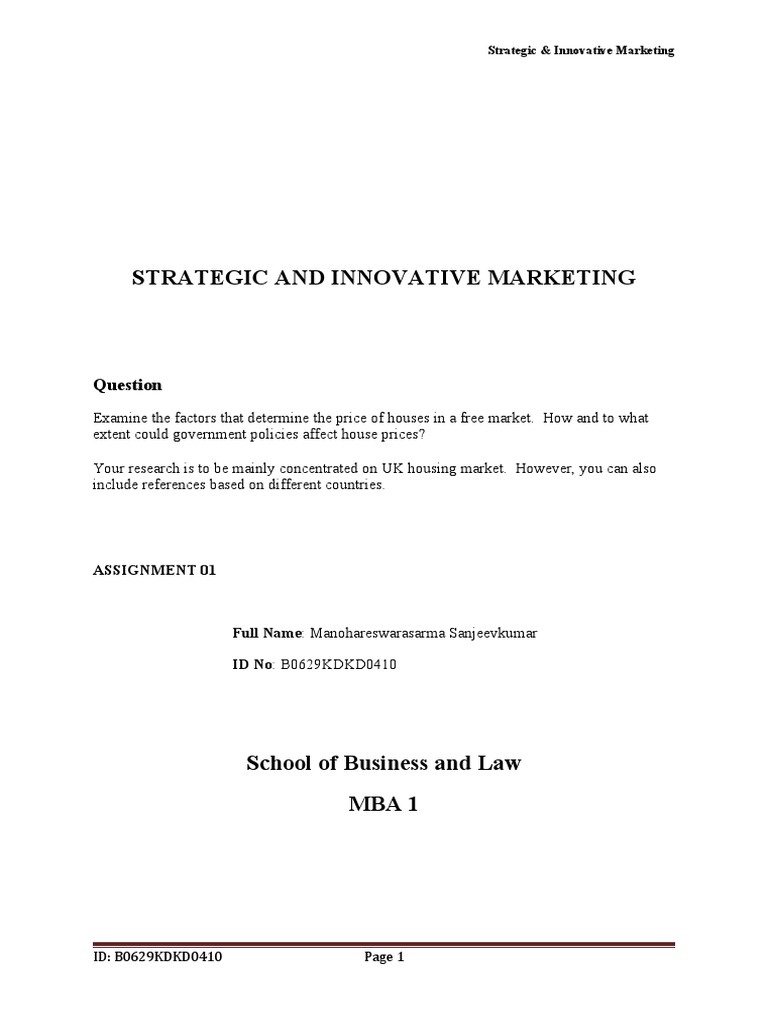 Strategic & Innovative Marketing

STRATEGIC AND INNOVATIVE MARKETING

Question

Examine the factors that determine the price of houses in a free market. How and to what extent could government policies affect house prices?

Your research is to be mainly concentrated on UK housing market. However, you can also include references based on different countries.

ASSIGNMENT 01

Full Name: Manohareswarasarma Sanjeevkumar

ID No: B0629KDKD0410

School of Business and Law

MBA 1

ID: B0629KDKD0410 Page 1